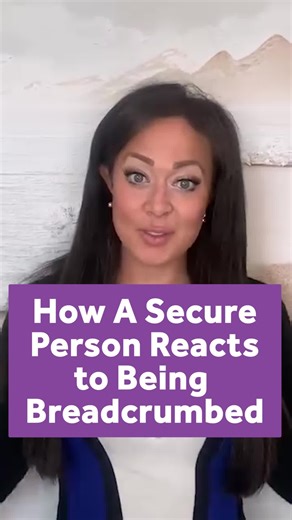 How A Secure Person Reacts to Being Breadcrumbed